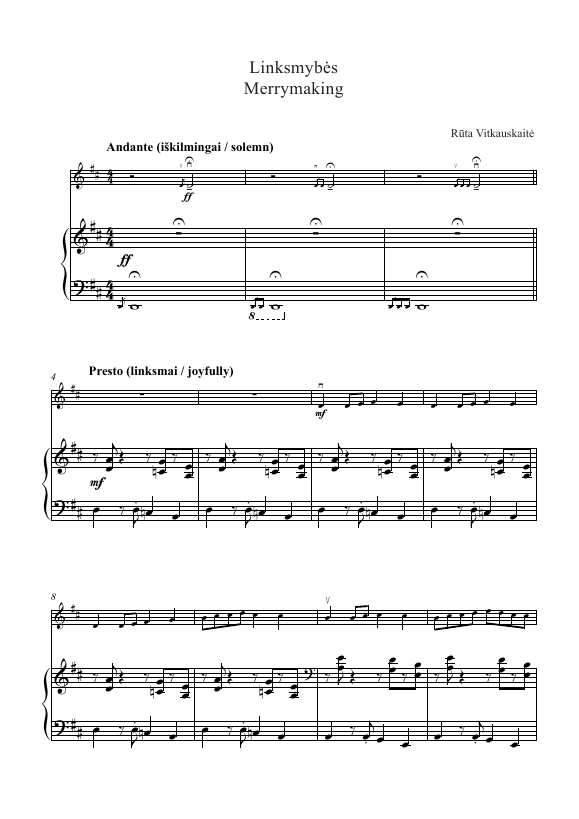 Linksmybės
Merrymaking

Rūta Vitkauskaitė

Andante (iškilmingai / solemn)

ff

ff

8

4
Presto (linksmai / joyfully)

mf

mf

8